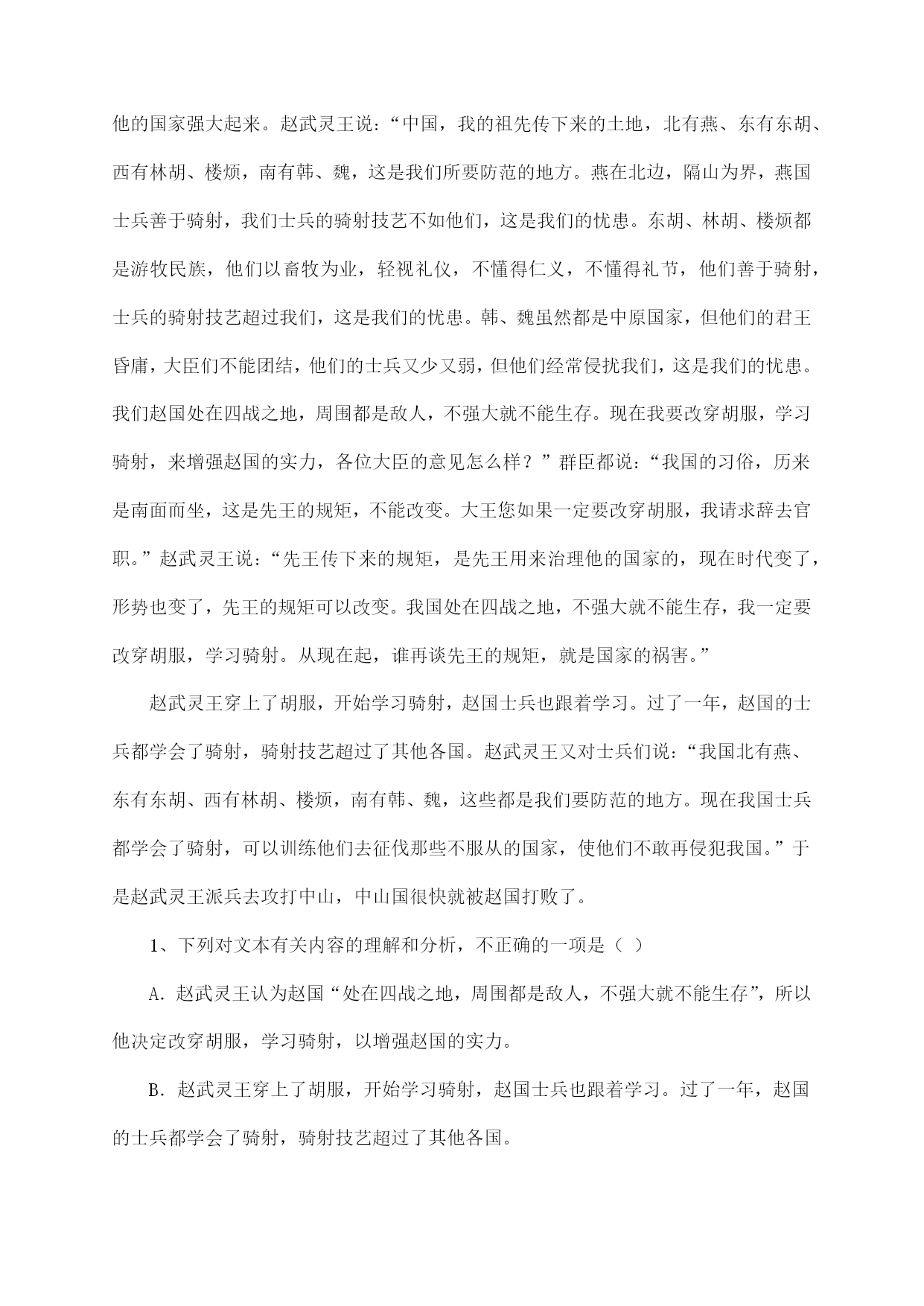 他的国家强大起来。赵武灵王说：“中国，我的祖先传下来的土地，北有燕、东有东胡、西有林胡、楼烦，南有韩、魏，这是我们所要防范的地方。燕在北边，隔山为界，燕国士兵善于骑射，我们士兵的骑射技艺不如他们，这是我们的忧患。东胡、林胡、楼烦都是游牧民族，他们以畜牧为业，轻视礼仪，不懂得仁义，不懂得礼节，他们善于骑射，士兵的骑射技艺超过我们，这是我们的忧患。韩、魏虽然都是中原国家，但他们的君王昏庸，大臣们不能团结，他们的士兵又少又弱，但他们经常侵扰我们，这是我们的忧患。我们赵国处在四战之地，周围都是敌人，不强大就不能生存。现在我要改穿胡服，学习骑射，来增强赵国的实力，各位大臣的意见怎么样？”群臣都说：“我国的习俗，历来是南面而坐，这是先王的规矩，不能改变。大王您如果一定要改穿胡服，我请求辞去官职。”赵武灵王说：“先王传下来的规矩，是先王用来治理他的国家的，现在时代变了，形势也变了，先王的规矩可以改变。我国处在四战之地，不强大就不能生存，我一定要改穿胡服，学习骑射。从现在起，谁再谈先王的规矩，就是国家的祸害。”

赵武灵王穿上了胡服，开始学习骑射，赵国士兵也跟着学习。过了一年，赵国的士兵都学会了骑射，骑射技艺超过了其他各国。赵武灵王又对士兵们说：“我国北有燕、东有东胡、西有林胡、楼烦，南有韩、魏，这些都是我们要防范的地方。现在我国士兵都学会了骑射，可以训练他们去征伐那些不服从的国家，使他们不敢再侵犯我国。”于是赵武灵王派兵去攻打中山，中山国很快就被赵国打败了。

1、下列对文本有关内容的理解和分析，不正确的一项是（ ）

A. 赵武灵王认为赵国“处在四战之地，周围都是敌人，不强大就不能生存”，所以他决定改穿胡服，学习骑射，以增强赵国的实力。

B. 赵武灵王穿上了胡服，开始学习骑射，赵国士兵也跟着学习。过了一年，赵国的士兵都学会了骑射，骑射技艺超过了其他各国。